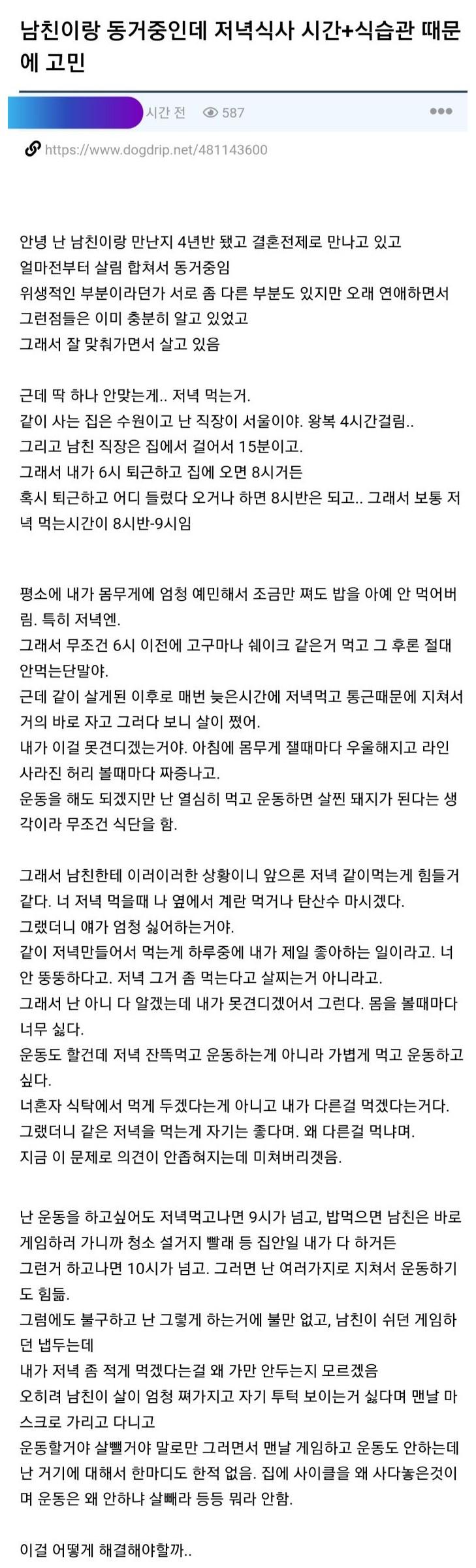 남친이랑 동거중인데 저녁식사 시간+식습관 때문에 고민

시간 전 587 •••

https://www.dogdrip.net/481143600

안녕 난 남친이랑 만난지 4년반 됐고 결혼전제로 만나고 있고
얼마전부터 살림 합쳐서 동거중임
위생적인 부분이라던가 서로 좀 다른 부분도 있지만 오래 연애하면서 그런점들은 이미 충분히 알고 있었고
그래서 잘 맞춰가면서 살고 있음

근데 딱 하나 안맞는게.. 저녁 먹는거.
같이 사는 집은 수원이고 난 직장이 서울이야. 왕복 4시간걸림..
그리고 남친 직장은 집에서 걸어서 15분이고.
그래서 내가 6시 퇴근하고 집에 오면 8시거든
혹시 퇴근하고 어디 들렀다 오거나 하면 8시반은 되고.. 그래서 보통 저녁 먹는시간이 8시반-9시임

평소에 내가 몸무게에 엄청 예민해서 조금만 쪄도 밥을 아예 안 먹어버림. 특히 저녁엔.
그래서 무조건 6시 이전에 고구마나 쉐이크 같은거 먹고 그 후론 절대 안먹는단말야.
근데 같이 살게된 이후로 매번 늦은시간에 저녁먹고 통근때문에 지쳐서 거의 바로 자고 그러다 보니 살이 쪘어.
내가 이걸 못견디겠는거야. 아침에 몸무게 잴때마다 우울해지고 라인 사라진 허리 볼때마다 짜증나고.
운동을 해도 되겠지만 난 열심히 먹고 운동하면 살찐 돼지가 된다는 생각이라 무조건 식단을 함.

그래서 남친한테 이러이러한 상황이니 앞으론 저녁 같이먹는게 힘들거 같다. 너 저녁 먹을때 나 옆에서 계란 먹거나 탄산수 마시겠다.
그랬더니 얘가 엄청 싫어하는거야.
같이 저녁만들어서 먹는게 하루중에 내가 제일 좋아하는 일이라고. 너 안 뚱뚱하다고. 저녁 그거 좀 먹는다고 살찌는거 아니라고.
그래서 난 아니 다 알겠는데 내가 못견디겠어서 그런다. 몸을 볼때마다 너무 싫다.
운동도 할건데 저녁 잔뜩먹고 운동하는게 아니라 가볍게 먹고 운동하고 싶다.
너혼자 식탁에서 먹게 두겠다는게 아니고 내가 다른걸 먹겠다는거다.
그랬더니 같은 저녁을 먹는게 자기는 좋다며. 왜 다른걸 먹냐며.
지금 이 문제로 의견이 안좁혀지는데 미쳐버리겠음.

난 운동을 하고싶어도 저녁먹고나면 9시가 넘고, 밥먹으면 남친은 바로 게임하러 가니까 청소 설거지 빨래 등 집안일 내가 다 하거든
그런거 하고나면 10시가 넘고. 그러면 난 여러가지로 지쳐서 운동하기도 힘듦.
그럼에도 불구하고 난 그렇게 하는거에 불만 없고, 남친이 쉬던 게임하던 냅두는데
내가 저녁 좀 적게 먹겠다는걸 왜 가만 안두는지 모르겠음
오히려 남친이 살이 엄청 쪄가지고 자기 투턱 보이는거 싫다며 맨날 마스크로 가리고 다니고
운동할거야 살뺄거야 말로만 그러면서 맨날 게임하고 운동도 안하는데 난 거기에 대해서 한마디도 한적 없음. 집에 사이클을 왜 사다놓은것이며 운동은 왜 안하냐 살빼라 등등 뭐라 안함.

이걸 어떻게 해결해야할까..